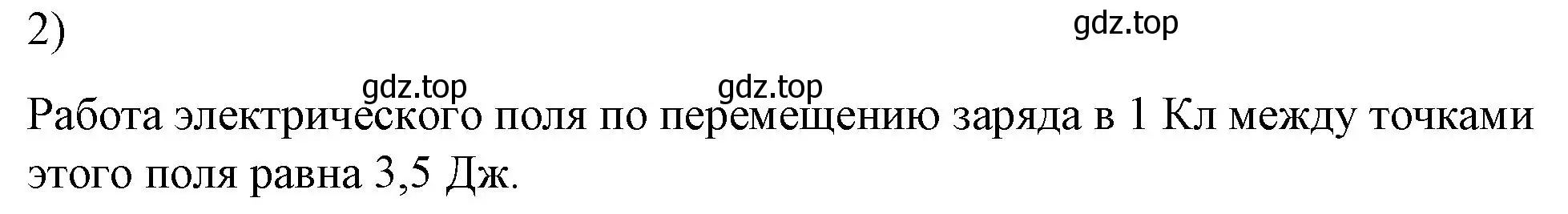 2)

gdz.top

gdz.top gdz.top

Работа электрического поля по перемещению заряда в 1 Кл между точками этого поля равна 3,5 Дж.